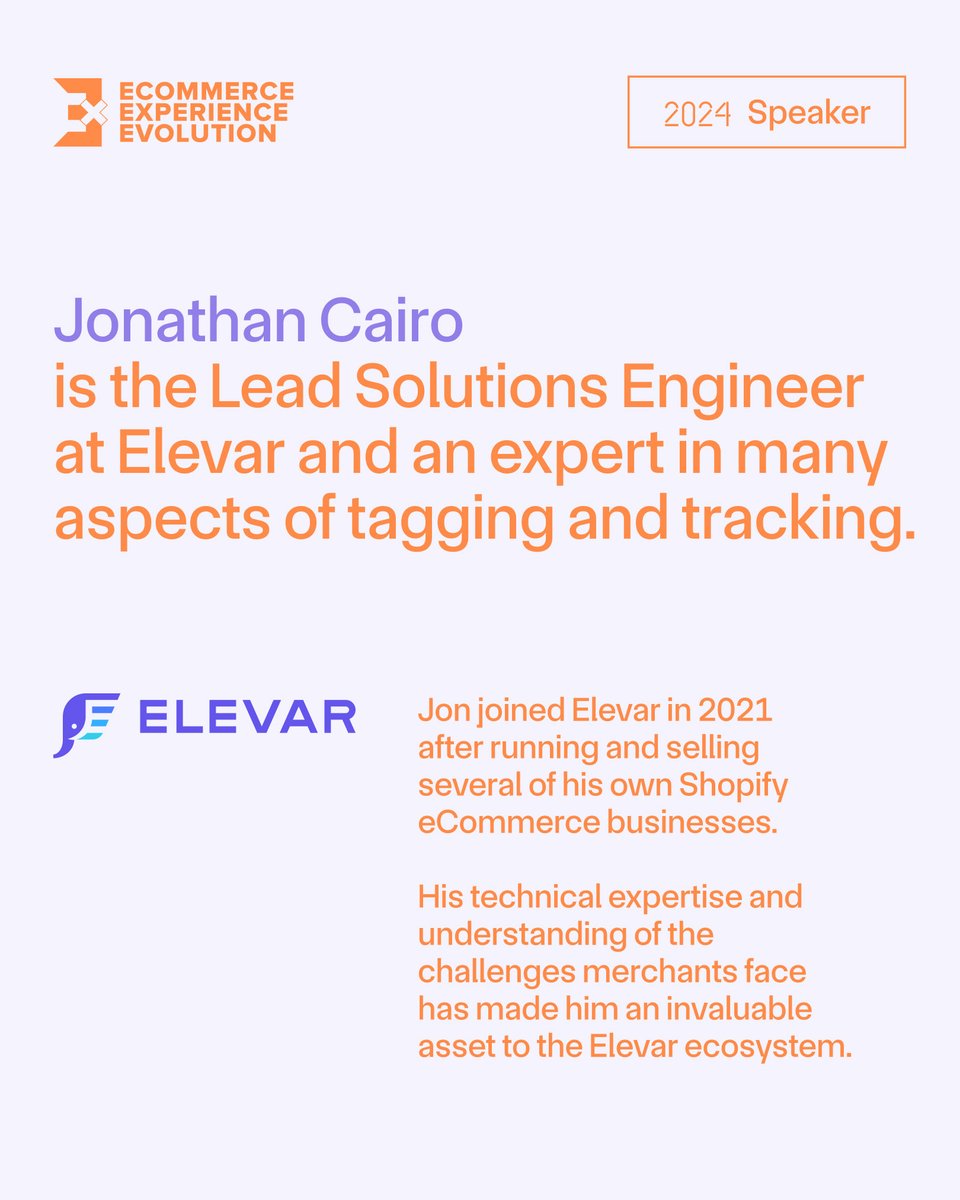 ECOMMERCE
EXPERIENCE
EVOLUTION

2024 Speaker

Jonathan Cairo
is the Lead Solutions Engineer at Elevar and an expert in many aspects of tagging and tracking.

ELEVAR

Jon joined Elevar in 2021 after running and selling several of his own Shopify eCommerce businesses.

His technical expertise and understanding of the challenges merchants face has made him an invaluable asset to the Elevar ecosystem.